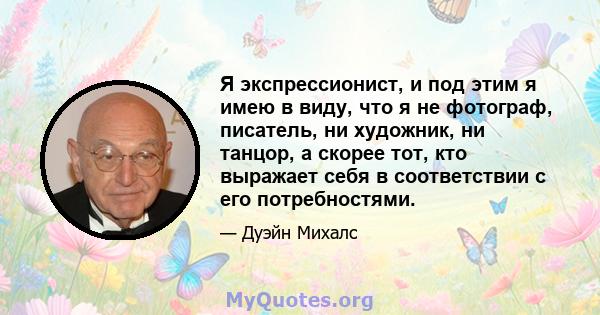 Я экспрессионист, и под этим я имею в виду, что я не фотограф, писатель, ни художник, ни танцор, а скорее тот, кто выражает себя в соответствии с его потребностями.

— Дуэйн Михалс

MyQuotes.org